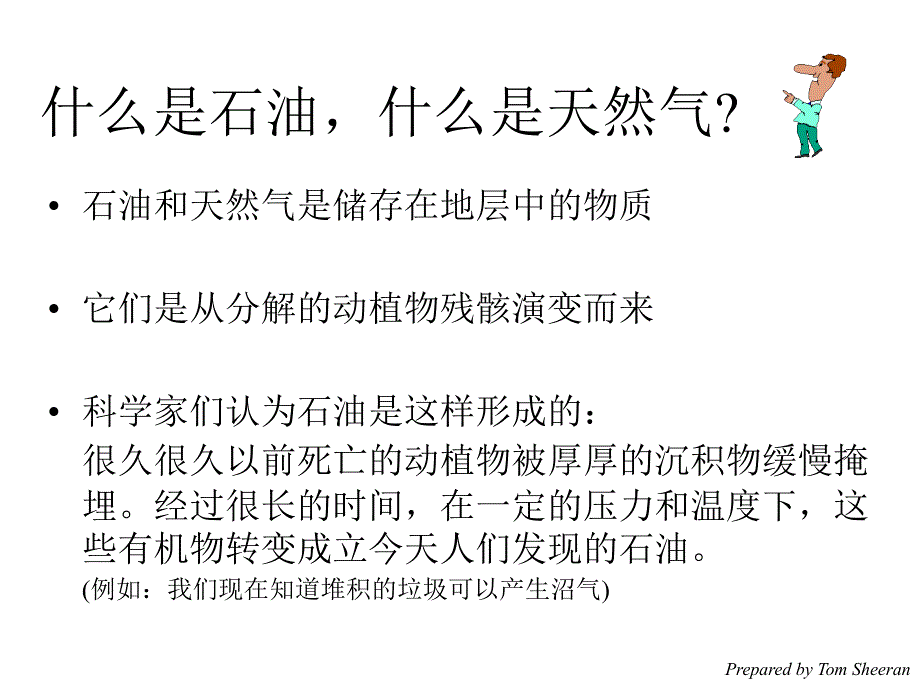 什么是石油，什么是天然气?

• 石油和天然气是储存在地层中的物质

• 它们是从分解的动植物残骸演变而来

• 科学家们认为石油是这样形成的：
很久很久以前死亡的动植物被厚厚的沉积物缓慢掩埋。经过很长的时间，在一定的压力和温度下，这些有机物转变成立今天人们发现的石油。
(例如：我们现在知道堆积的垃圾可以产生沼气)

Prepared by Tom Sheeran